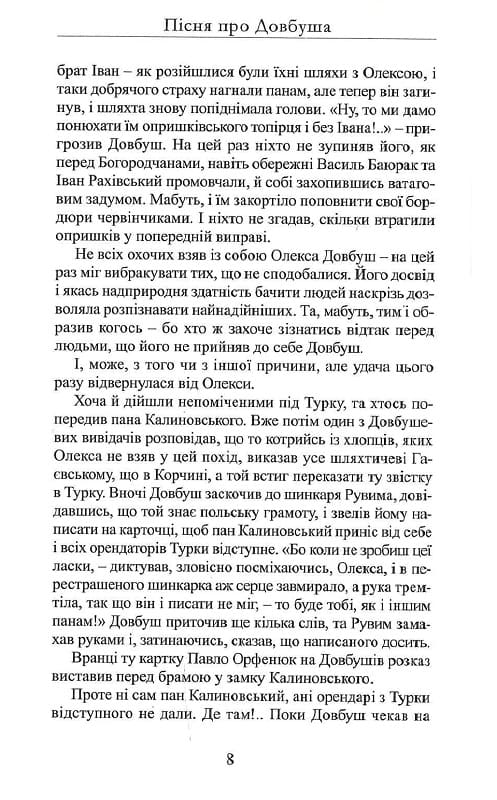 Пісня про Довбуша

брат Іван – як розійшлися були їхні шляхи з Олексою, і таки добрячого страху нагнали панам, але тепер він загинув, і шляхта знову попіднімала голови. «Ну, то ми дамо понюхати їм опришківського топірця і без Івана!..» – пригрозив Довбуш. На цей раз ніхто не зупиняв його, як перед Богородчанами, навіть обережні Василь Баюрак та Іван Рахівський промовчали, й собі захопившись ватаговим задумом. Мабуть, і їм закортіло поповнити свої бордюри червінчиками. І ніхто не згадав, скільки втратили опришків у попередній виправі.

Не всіх охочих взяв із собою Олекса Довбуш – на цей раз міг вибракувати тих, що не сподобалися. Його досвід і якась надприродня здатність бачити людей наскрізь дозволяла розпізнавати найнадійніших. Та, мабуть, тим і образив когось – бо хто ж захоче зізнатись відтак перед людьми, що його не прийняв до себе Довбуш.

І, може, з того чи з іншої причини, але удача цього разу відвернулася від Олекси.

Хоча й дійшли непоміченими під Турку, та хтось попередив пана Калиновського. Вже потім один з Довбушевих вивідачів розповідав, що то котрийсь із хлопців, яких Олекса не взяв у цей похід, виказав усе шляхтичеві Гаєвському, що в Корчині, а той встиг переказати ту звістку в Турку. Вночі Довбуш заскочив до шинкаря Рувима, довідавшись, що той знає польську грамоту, і звелів йому написати на карточці, щоб пан Калиновський приніс від себе і всіх орендаторів Турки відступне. «Бо коли не зробиш цеї ласки, – диктував, зловісно посміхаючись, Олекса, і в перестрашеного шинкарка аж серце завмирало, а рука тремтіла, так що він і писати не міг, – то буде тобі, як і іншим панам!» Довбуш приточив ще кілька слів, та Рувим замахав руками і, затинаючись, сказав, що написаного досить.

Вранці ту картку Павло Орфенюк на Довбушів розказ виставив перед брамою у замку Калиновського.

Проте ні сам пан Калиновський, ані орендарі з Турки відступного не дали. Де там!.. Поки Довбуш чекав на

8